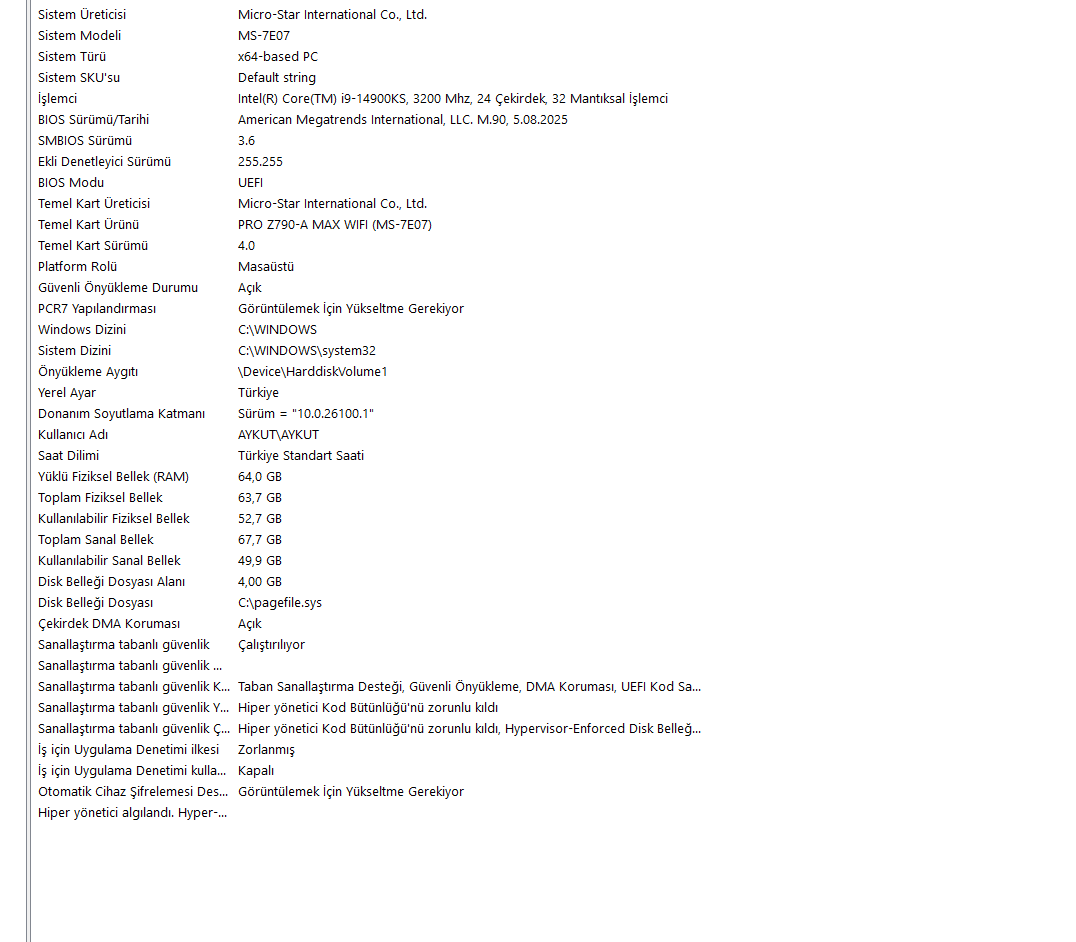 | | |
|---|---|
| Sistem Üreticisi | Micro-Star International Co., Ltd. |
| Sistem Modeli | MS-7E07 |
| Sistem Türü | x64-based PC |
| Sistem SKU'su | Default string |
| İşlemci | Intel(R) Core(TM) i9-14900KS, 3200 Mhz, 24 Çekirdek, 32 Mantıksal İşlemci |
| BIOS Sürümü/Tarihi | American Megatrends International, LLC. M.90, 5.08.2025 |
| SMBIOS Sürümü | 3.6 |
| Ekli Denetleyici Sürümü | 255.255 |
| BIOS Modu | UEFI |
| Temel Kart Üreticisi | Micro-Star International Co., Ltd. |
| Temel Kart Ürünü | PRO Z790-A MAX WIFI (MS-7E07) |
| Temel Kart Sürümü | 4.0 |
| Platform Rolü | Masaüstü |
| Güvenli Önyükleme Durumu | Açık |
| PCR7 Yapılandırması | Görüntülemek İçin Yükseltme Gerekiyor |
| Windows Dizini | C:\WINDOWS |
| Sistem Dizini | C:\WINDOWS\system32 |
| Önyükleme Aygıtı | \Device\HarddiskVolume1 |
| Yerel Ayar | Türkiye |
| Donanım Soyutlama Katmanı | Sürüm = "10.0.26100.1" |
| Kullanıcı Adı | AYKUT\AYKUT |
| Saat Dilimi | Türkiye Standart Saati |
| Yüklü Fiziksel Bellek (RAM) | 64,0 GB |
| Toplam Fiziksel Bellek | 63,7 GB |
| Kullanılabilir Fiziksel Bellek | 52,7 GB |
| Toplam Sanal Bellek | 67,7 GB |
| Kullanılabilir Sanal Bellek | 49,9 GB |
| Disk Belleği Dosyası Alanı | 4,00 GB |
| Disk Belleği Dosyası | C:\pagefile.sys |
| Çekirdek DMA Koruması | Açık |
| Sanallaştırma tabanlı güvenlik | Çalıştırılıyor |
| Sanallaştırma tabanlı güvenlik ... | |
| Sanallaştırma tabanlı güvenlik K... | Taban Sanallaştırma Desteği, Güvenli Önyükleme, DMA Koruması, UEFI Kod Sa... |
| Sanallaştırma tabanlı güvenlik Y... | Hiper yönetici Kod Bütünlüğü'nü zorunlu kıldı |
| Sanallaştırma tabanlı güvenlik Ç... | Hiper yönetici Kod Bütünlüğü'nü zorunlu kıldı, Hypervisor-Enforced Disk Belleğ... |
| İş için Uygulama Denetimi ilkesi | Zorlanmış |
| İş için Uygulama Denetimi kulla... | Kapalı |
| Otomatik Cihaz Şifrelemesi Des... | Görüntülemek İçin Yükseltme Gerekiyor |
| Hiper yönetici algılandı. Hyper-... | |